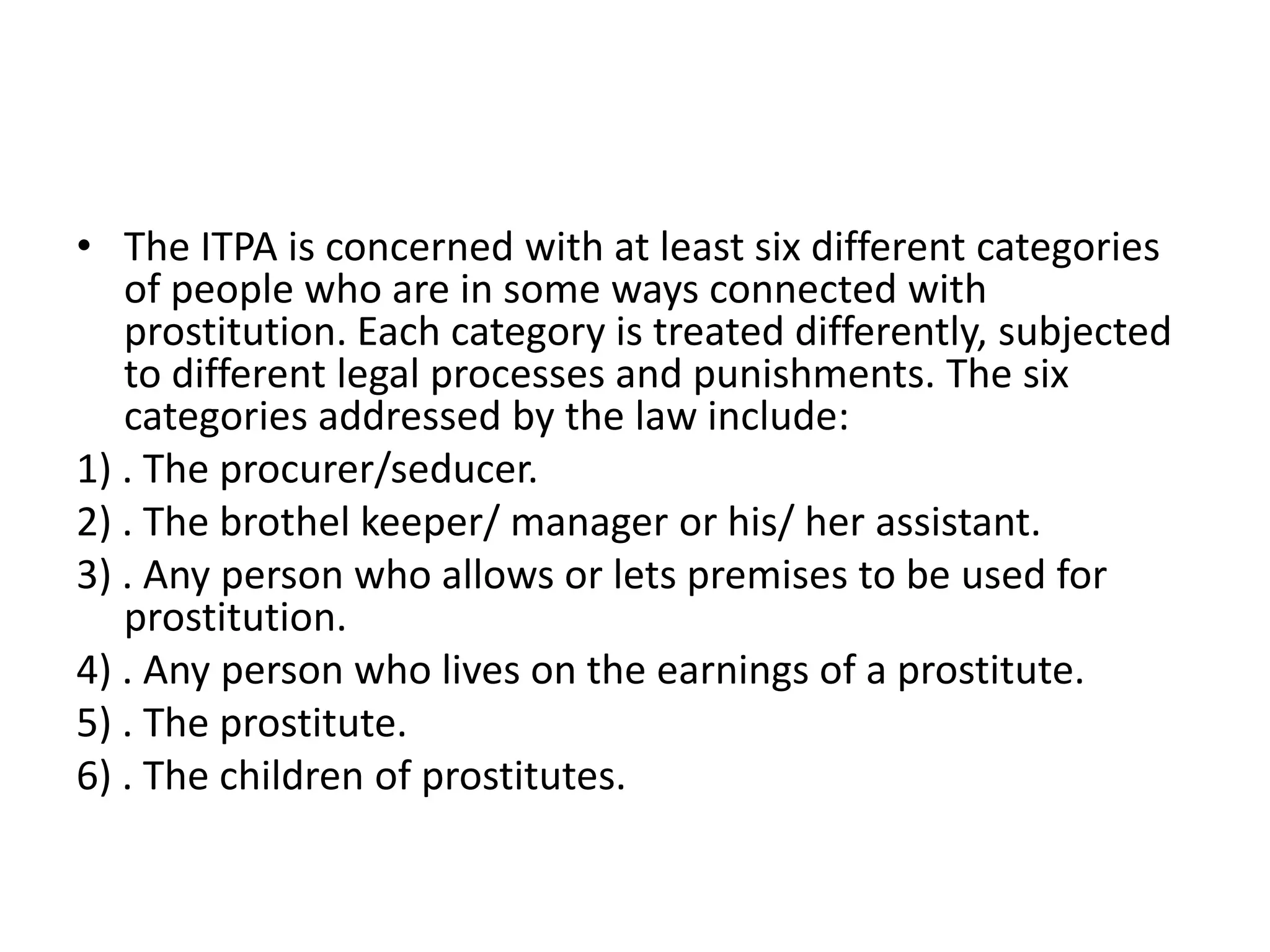 • The ITPA is concerned with at least six different categories of people who are in some ways connected with prostitution. Each category is treated differently, subjected to different legal processes and punishments. The six categories addressed by the law include:

1) . The procurer/seducer.

2) . The brothel keeper/ manager or his/ her assistant.

3) . Any person who allows or lets premises to be used for prostitution.

4) . Any person who lives on the earnings of a prostitute.

5) . The prostitute.

6) . The children of prostitutes.